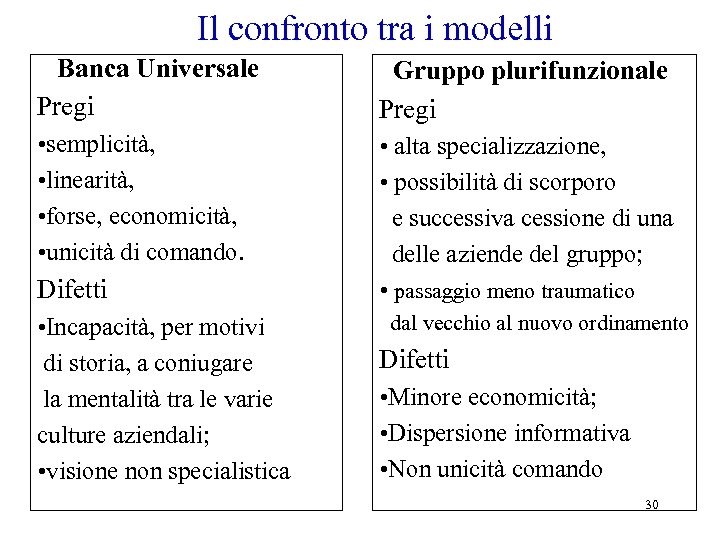 Il confronto tra i modelli

Banca Universale

Pregi

•semplicità,

•linearità,

•forse, economicità,

•unicità di comando.

Difetti

•Incapacità, per motivi di storia, a coniugare la mentalità tra le varie culture aziendali;

•visione non specialistica

Gruppo plurifunzionale

Pregi

• alta specializzazione,

• possibilità di scorporo e successiva cessione di una delle aziende del gruppo;

• passaggio meno traumatico dal vecchio al nuovo ordinamento

Difetti

•Minore economicità;

•Dispersione informativa

•Non unicità comando

30